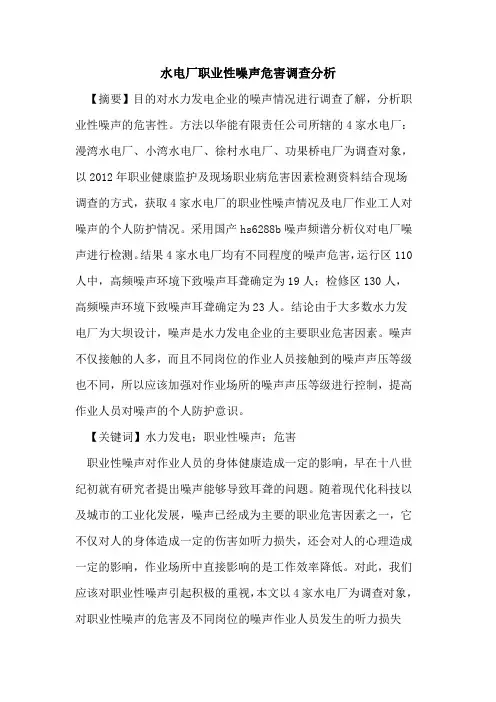 水电厂职业性噪声危害调查分析

【摘要】目的对水力发电企业的噪声情况进行调查了解，分析职业性噪声的危害性。方法以华能有限责任公司所辖的4家水电厂：漫湾水电厂、小湾水电厂、徐村水电厂、功果桥电厂为调查对象，以2012年职业健康监护及现场职业病危害因素检测资料结合现场调查的方式，获取4家水电厂的职业性噪声情况及电厂作业工人对噪声的个人防护情况。采用国产hs6288b噪声频谱分析仪对电厂噪声进行检测。结果4家水电厂均有不同程度的噪声危害，运行区110人中，高频噪声环境下致噪声耳聋确定为19人；检修区130人，高频噪声环境下致噪声耳聋确定为23人。结论由于大多数水力发电厂为大坝设计，噪声是水力发电企业的主要职业危害因素。噪声不仅接触的人多，而且不同岗位的作业人员接触到的噪声声压等级也不同，所以应该加强对作业场所的噪声声压等级进行控制，提高作业人员对噪声的个人防护意识。

【关键词】水力发电；职业性噪声；危害

职业性噪声对作业人员的身体健康造成一定的影响，早在十八世纪初就有研究者提出噪声能够导致耳聋的问题。随着现代化科技以及城市的工业化发展，噪声已经成为主要的职业危害因素之一，它不仅对人的身体造成一定的伤害如听力损失，还会对人的心理造成一定的影响，作业场所中直接影响的是工作效率降低。对此，我们应该对职业性噪声引起积极的重视，本文以4家水电厂为调查对象，对职业性噪声的危害及不同岗位的噪声作业人员发生的听力损失